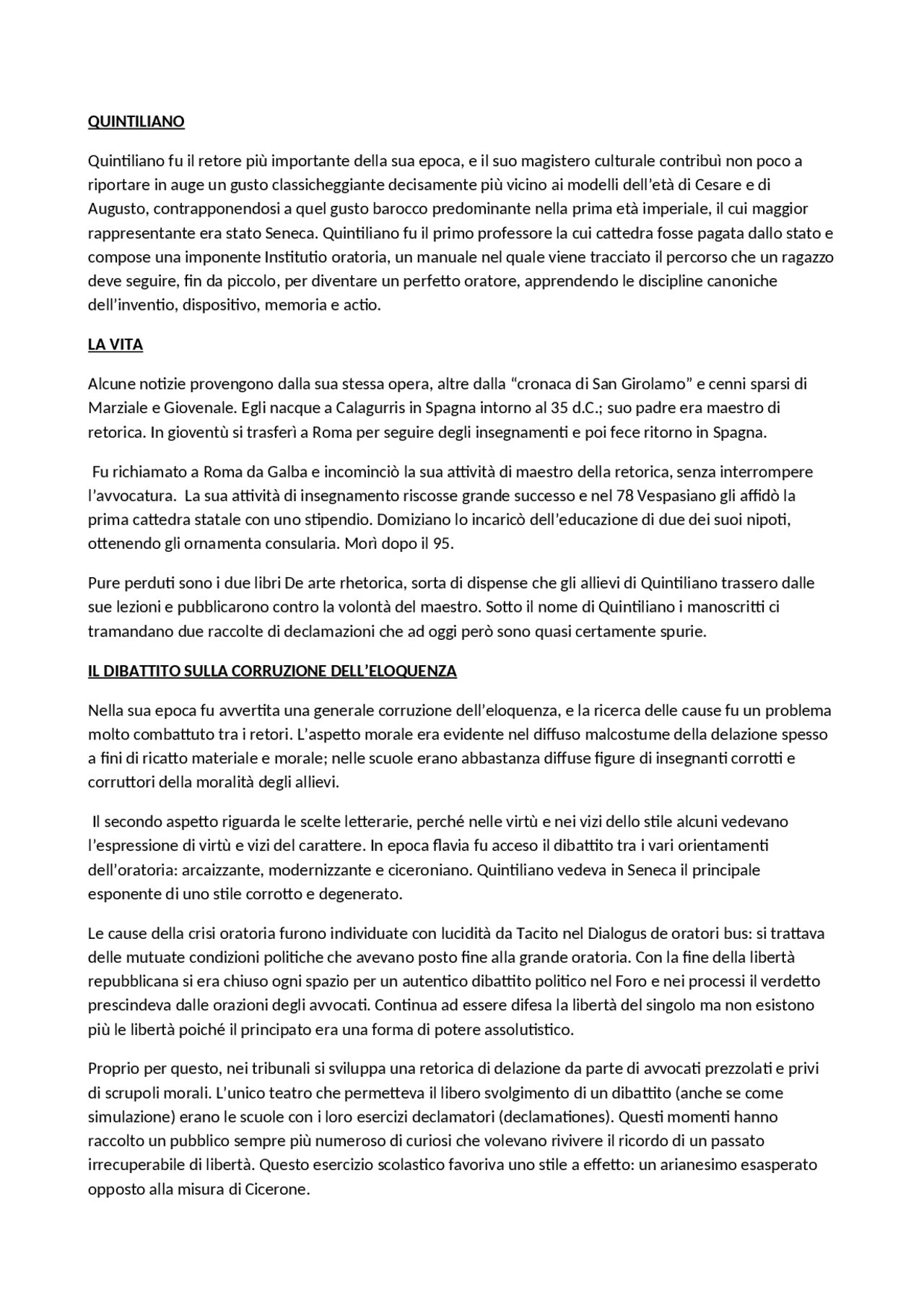 QUINTILIANO

Quintiliano fu il retore più importante della sua epoca, e il suo magistero culturale contribuì non poco a riportare in auge un gusto classicheggiante decisamente più vicino ai modelli dell'età di Cesare e di Augusto, contrapponendosi a quel gusto barocco predominante nella prima età imperiale, il cui maggior rappresentante era stato Seneca. Quintiliano fu il primo professore la cui cattedra fosse pagata dallo stato e compose una imponente Institutio oratoria, un manuale nel quale viene tracciato il percorso che un ragazzo deve seguire, fin da piccolo, per diventare un perfetto oratore, apprendendo le discipline canoniche dell'inventio, dispositivo, memoria e actio.

LA VITA

Alcune notizie provengono dalla sua stessa opera, altre dalla "cronaca di San Girolamo" e cenni sparsi di Marziale e Giovenale. Egli nacque a Calagurris in Spagna intorno al 35 d.C.; suo padre era maestro di retorica. In gioventù si trasferì a Roma per seguire degli insegnamenti e poi fece ritorno in Spagna.

Fu richiamato a Roma da Galba e incominciò la sua attività di maestro della retorica, senza interrompere l'avvocatura. La sua attività di insegnamento riscosse grande successo e nel 78 Vespasiano gli affidò la prima cattedra statale con uno stipendio. Domiziano lo incaricò dell'educazione di due dei suoi nipoti, ottenendo gli ornamenta consularia. Morì dopo il 95.

Pure perduti sono i due libri De arte rhetorica, sorta di dispense che gli allievi di Quintiliano trassero dalle sue lezioni e pubblicarono contro la volontà del maestro. Sotto il nome di Quintiliano i manoscritti ci tramandano due raccolte di declamazioni che ad oggi però sono quasi certamente spurie.

IL DIBATTITO SULLA CORRUZIONE DELL'ELOQUENZA

Nella sua epoca fu avvertita una generale corruzione dell'eloquenza, e la ricerca delle cause fu un problema molto combattuto tra i retori. L'aspetto morale era evidente nel diffuso malcostume della delazione spesso a fini di ricatto materiale e morale; nelle scuole erano abbastanza diffuse figure di insegnanti corrotti e corruttori della moralità degli allievi.

Il secondo aspetto riguarda le scelte letterarie, perché nelle virtù e nei vizi dello stile alcuni vedevano l'espressione di virtù e vizi del carattere. In epoca flavia fu acceso il dibattito tra i vari orientamenti dell'oratoria: arcaizzante, modernizzante e ciceroniano. Quintiliano vedeva in Seneca il principale esponente di uno stile corrotto e degenerato.

Le cause della crisi oratoria furono individuate con lucidità da Tacito nel Dialogus de oratori bus: si trattava delle mutuate condizioni politiche che avevano posto fine alla grande oratoria. Con la fine della libertà repubblicana si era chiuso ogni spazio per un autentico dibattito politico nel Foro e nei processi il verdetto prescindeva dalle orazioni degli avvocati. Continua ad essere difesa la libertà del singolo ma non esistono più le libertà poiché il principato era una forma di potere assolutistico.

Proprio per questo, nei tribunali si sviluppa una retorica di delazione da parte di avvocati prezzolati e privi di scrupoli morali. L'unico teatro che permetteva il libero svolgimento di un dibattito (anche se come simulazione) erano le scuole con i loro esercizi declamatori (declamationes). Questi momenti hanno raccolto un pubblico sempre più numeroso di curiosi che volevano rivivere il ricordo di un passato irrecuperabile di libertà. Questo esercizio scolastico favoriva uno stile a effetto: un arianesimo esasperato opposto alla misura di Cicerone.